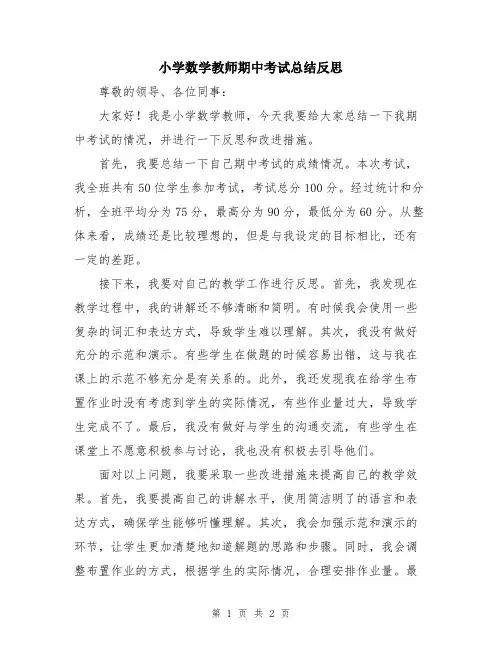 小学数学教师期中考试总结反思

尊敬的领导、各位同事：

大家好！我是小学数学教师，今天我要给大家总结一下我期中考试的情况，并进行一下反思和改进措施。

首先，我要总结一下自己期中考试的成绩情况。本次考试，我全班共有50位学生参加考试，考试总分100分。经过统计和分析，全班平均分为75分，最高分为90分，最低分为60分。从整体来看，成绩还是比较理想的，但是与我设定的目标相比，还有一定的差距。

接下来，我要对自己的教学工作进行反思。首先，我发现在教学过程中，我的讲解还不够清晰和简明。有时候我会使用一些复杂的词汇和表达方式，导致学生难以理解。其次，我没有做好充分的示范和演示。有些学生在做题的时候容易出错，这与我在课上的示范不够充分是有关系的。此外，我还发现我在给学生布置作业时没有考虑到学生的实际情况，有些作业量过大，导致学生完成不了。最后，我没有做好与学生的沟通交流，有些学生在课堂上不愿意积极参与讨论，我也没有积极去引导他们。

面对以上问题，我要采取一些改进措施来提高自己的教学效果。首先，我要提高自己的讲解水平，使用简洁明了的语言和表达方式，确保学生能够听懂理解。其次，我会加强示范和演示的环节，让学生更加清楚地知道解题的思路和步骤。同时，我会调整布置作业的方式，根据学生的实际情况，合理安排作业量。最

第 1 页 共 2 页